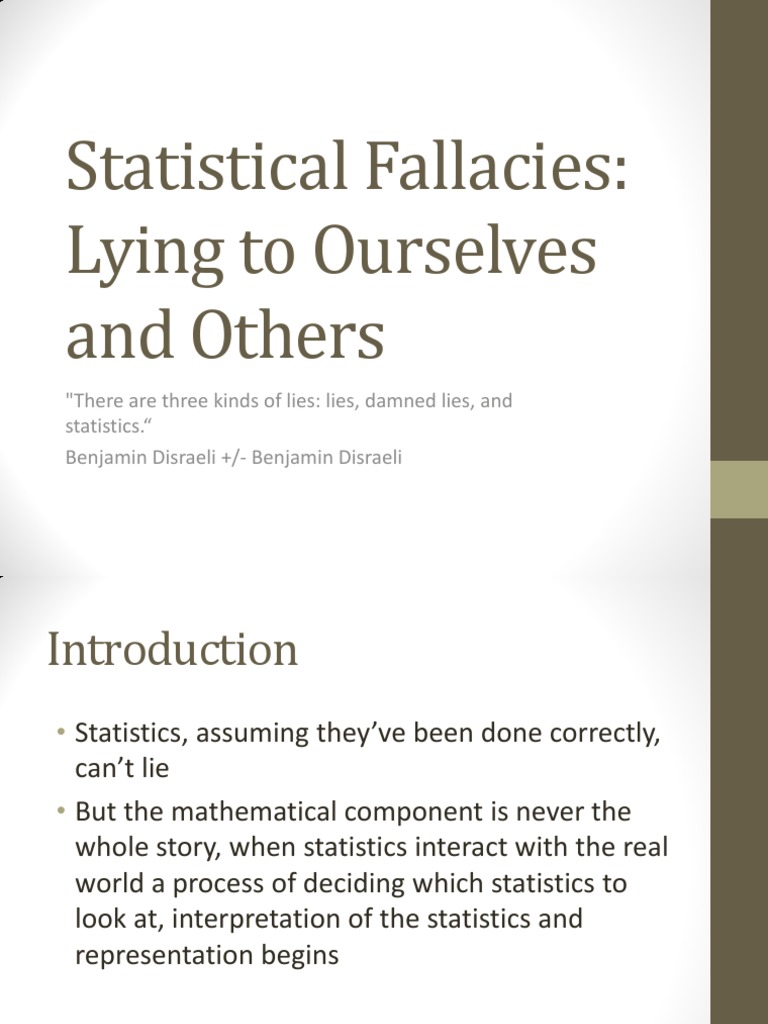 Statistical Fallacies: Lying to Ourselves and Others

"There are three kinds of lies: lies, damned lies, and statistics.“

Benjamin Disraeli +/- Benjamin Disraeli

Introduction

• Statistics, assuming they’ve been done correctly, can’t lie

• But the mathematical component is never the whole story, when statistics interact with the real world a process of deciding which statistics to look at, interpretation of the statistics and representation begins